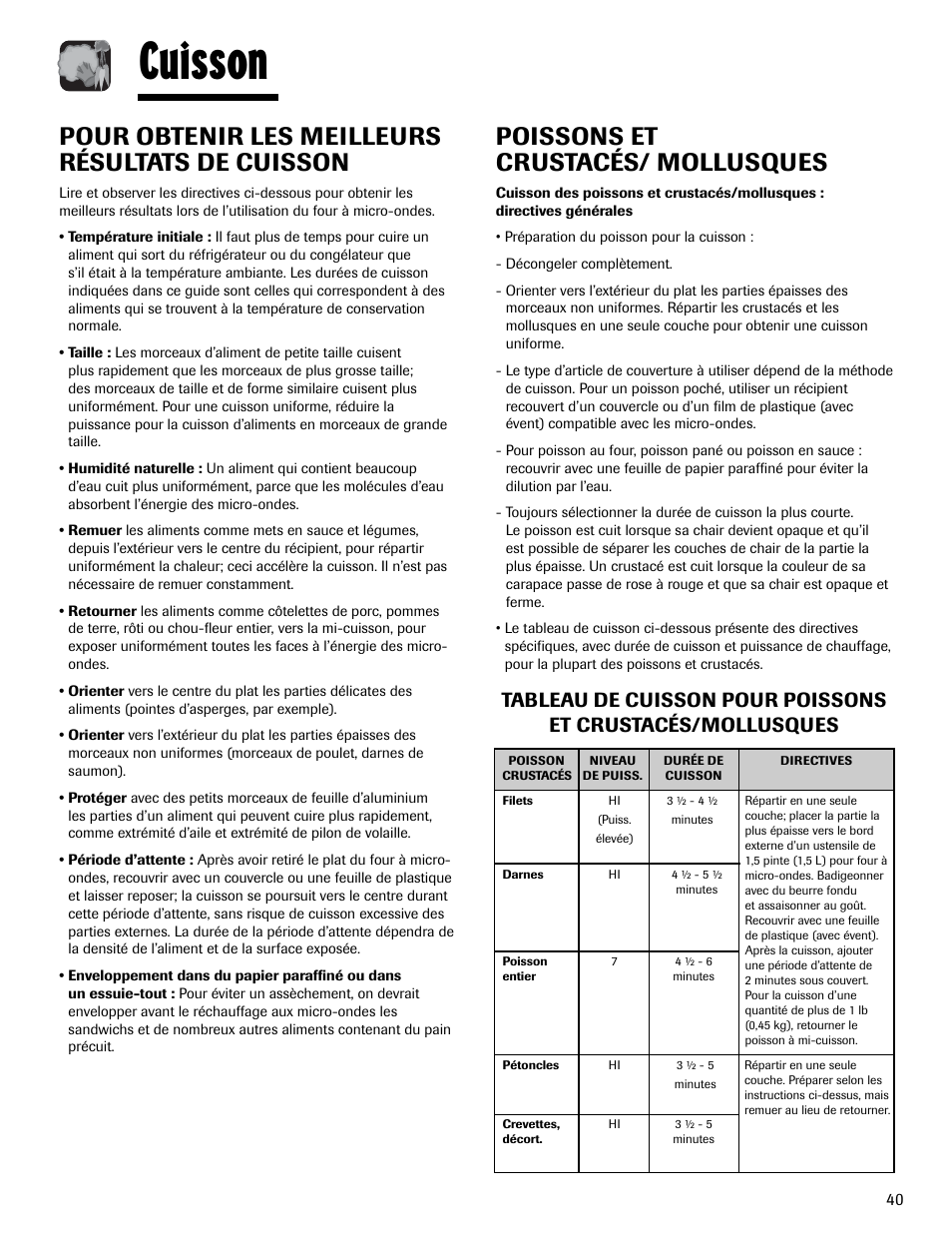 Cuisson

POUR OBTENIR LES MEILLEURS RÉSULTATS DE CUISSON

Lire et observer les directives ci-dessous pour obtenir les meilleurs résultats lors de l'utilisation du four à micro-ondes.

• Température initiale : Il faut plus de temps pour cuire un aliment qui sort du réfrigérateur ou du congélateur que s'il était à la température ambiante. Les durées de cuisson indiquées dans ce guide sont celles qui correspondent à des aliments qui se trouvent à la température de conservation normale.

• Taille : Les morceaux d'aliment de petite taille cuisent plus rapidement que les morceaux de plus grosse taille; des morceaux de taille et de forme similaire cuisent plus uniformément. Pour une cuisson uniforme, réduire la puissance pour la cuisson d'aliments en morceaux de grande taille.

• Humidité naturelle : Un aliment qui contient beaucoup d'eau cuit plus uniformément, parce que les molécules d'eau absorbent l'énergie des micro-ondes.

• Remuer les aliments comme mets en sauce et légumes, depuis l'extérieur vers le centre du récipient, pour répartir uniformément la chaleur; ceci accélère la cuisson. Il n'est pas nécessaire de remuer constamment.

• Retourner les aliments comme côtelettes de porc, pommes de terre, rôti ou chou-fleur entier, vers la mi-cuisson, pour exposer uniformément toutes les faces à l'énergie des micro-ondes.

• Orienter vers le centre du plat les parties délicates des aliments (pointes d'asperges, par exemple).

• Orienter vers l'extérieur du plat les parties épaisses des morceaux non uniformes (morceaux de poulet, darnes de saumon).

• Protéger avec des petits morceaux de feuille d'aluminium les parties d'un aliment qui peuvent cuire plus rapidement, comme extrémité d'aile et extrémité de pilon de volaille.

• Période d'attente : Après avoir retiré le plat du four à micro-ondes, recouvrir avec un couvercle ou une feuille de plastique et laisser reposer; la cuisson se poursuit vers le centre durant cette période d'attente, sans risque de cuisson excessive des parties externes. La durée de la période d'attente dépendra de la densité de l'aliment et de la surface exposée.

• Enveloppement dans du papier paraffiné ou dans un essuie-tout : Pour éviter un assèchement, on devrait envelopper avant le réchauffage aux micro-ondes les sandwichs et de nombreux autres aliments contenant du pain précuit.

POISSONS ET CRUSTACÉS/ MOLLUSQUES

Cuisson des poissons et crustacés/mollusques : directives générales

• Préparation du poisson pour la cuisson :

- Décongeler complètement.

- Orienter vers l'extérieur du plat les parties épaisses des morceaux non uniformes. Répartir les crustacés et les mollusques en une seule couche pour obtenir une cuisson uniforme.

- Le type d'article de couverture à utiliser dépend de la méthode de cuisson. Pour un poisson poché, utiliser un récipient recouvert d'un couvercle ou d'un film de plastique (avec évent) compatible avec les micro-ondes.

- Pour poisson au four, poisson pané ou poisson en sauce : recouvrir avec une feuille de papier paraffiné pour éviter la dilution par l'eau.

- Toujours sélectionner la durée de cuisson la plus courte. Le poisson est cuit lorsque sa chair devient opaque et qu'il est possible de séparer les couches de chair de la partie la plus épaisse. Un crustacé est cuit lorsque la couleur de sa carapace passe de rose à rouge et que sa chair est opaque et ferme.

• Le tableau de cuisson ci-dessous présente des directives spécifiques, avec durée de cuisson et puissance de chauffage, pour la plupart des poissons et crustacés.

TABLEAU DE CUISSON POUR POISSONS ET CRUSTACÉS/MOLLUSQUES

| POISSON CRUSTACÉS | NIVEAU DE PUISS. | DURÉE DE CUISSON | DIRECTIVES |
|---|---|---|---|
| Filets | HI (Puiss. élevée) | 3 ½ - 4 ½ minutes | Répartir en une seule couche; placer la partie la plus épaisse vers le bord externe d'un ustensile de 1,5 pinte (1,5 L) pour four à micro-ondes. Badigeonner avec du beurre fondu et assaisonner au goût. Recouvrir avec une feuille de plastique (avec évent). Après la cuisson, ajouter une période d'attente de 2 minutes sous couvert. Pour la cuisson d'une quantité de plus de 1 lb (0,45 kg), retourner le poisson à mi-cuisson. |
| Darnes | HI | 4 ½ - 5 ½ minutes | |
| Poisson entier | 7 | 4 ½ - 6 minutes | |
| Pétoncles | HI | 3 ½ - 5 minutes | Répartir en une seule couche. Préparer selon les instructions ci-dessus, mais remuer au lieu de retourner. |
| Crevettes, décort. | HI | 3 ½ - 5 minutes | |

40